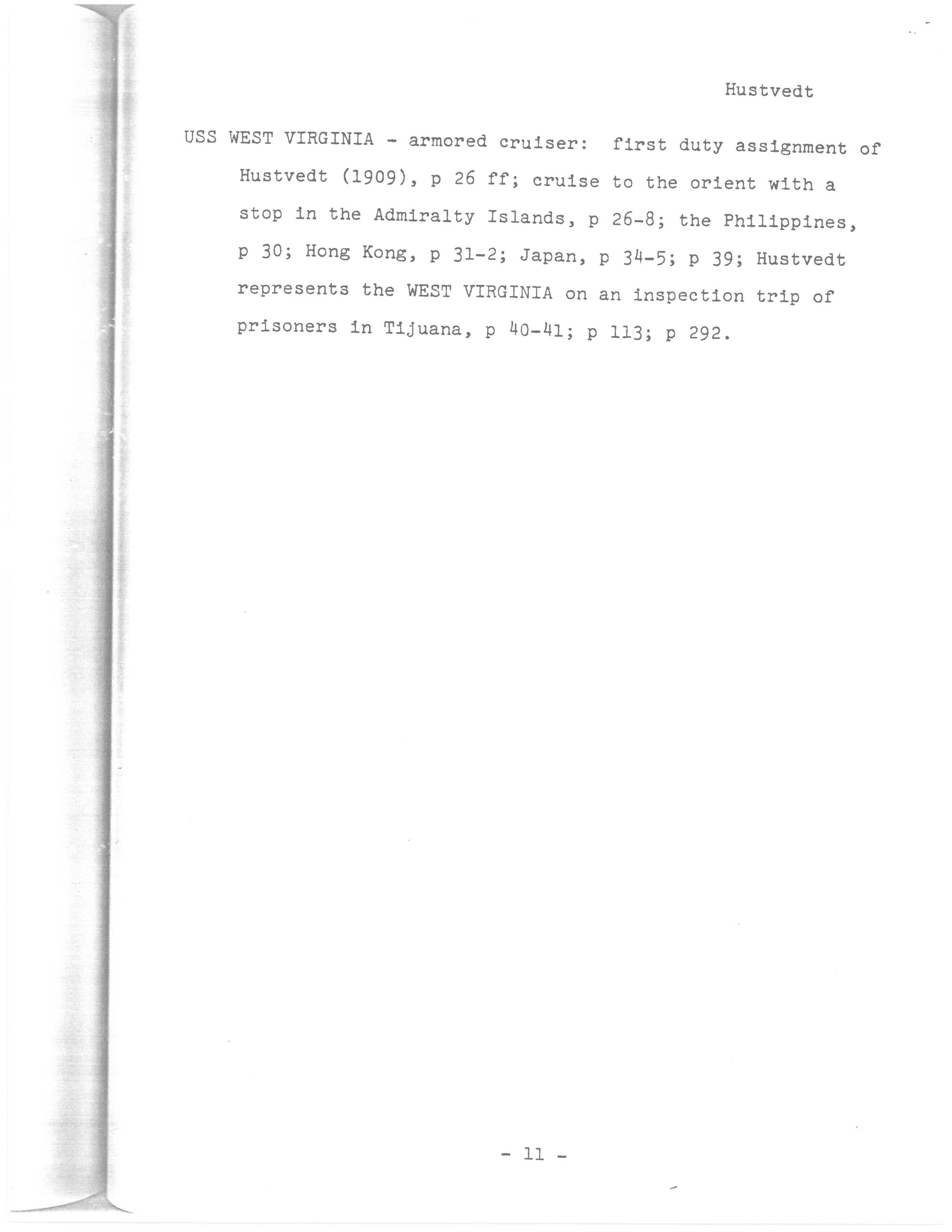 Hustvedt

USS WEST VIRGINIA - armored cruiser: first duty assignment of Hustvedt (1909), p 26 ff; cruise to the orient with a stop in the Admiralty Islands, p 26-8; the Philippines, p 30; Hong Kong, p 31-2; Japan, p 34-5; p 39; Hustvedt represents the WEST VIRGINIA on an inspection trip of prisoners in Tijuana, p 40-41; p 113; p 292.

- 11 -